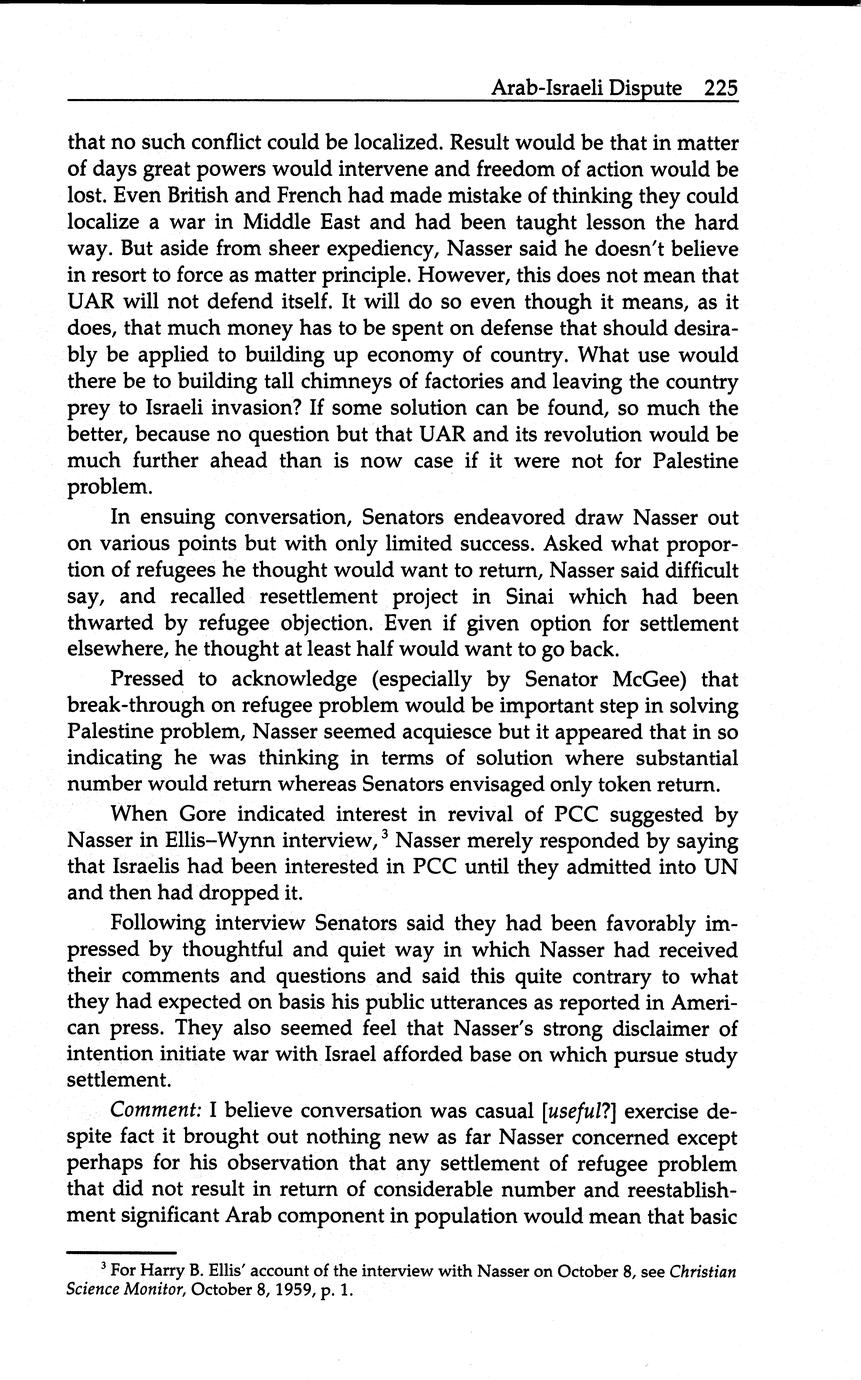 Arab-Israeli Dispute 225

that no such conflict could be localized. Result would be that in matter of days great powers would intervene and freedom of action would be lost. Even British and French had made mistake of thinking they could localize a war in Middle East and had been taught lesson the hard way. But aside from sheer expediency, Nasser said he doesn't believe in resort to force as matter principle. However, this does not mean that UAR will not defend itself. It will do so even though it means, as it does, that much money has to be spent on defense that should desirably be applied to building up economy of country. What use would there be to building tall chimneys of factories and leaving the country prey to Israeli invasion? If some solution can be found, so much the better, because no question but that UAR and its revolution would be much further ahead than is now case if it were not for Palestine problem.

In ensuing conversation, Senators endeavored draw Nasser out on various points but with only limited success. Asked what proportion of refugees he thought would want to return, Nasser said difficult say, and recalled resettlement project in Sinai which had been thwarted by refugee objection. Even if given option for settlement elsewhere, he thought at least half would want to go back.

Pressed to acknowledge (especially by Senator McGee) that break-through on refugee problem would be important step in solving Palestine problem, Nasser seemed acquiesce but it appeared that in so indicating he was thinking in terms of solution where substantial number would return whereas Senators envisaged only token return.

When Gore indicated interest in revival of PCC suggested by Nasser in Ellis–Wynn interview,$^3$ Nasser merely responded by saying that Israelis had been interested in PCC until they admitted into UN and then had dropped it.

Following interview Senators said they had been favorably impressed by thoughtful and quiet way in which Nasser had received their comments and questions and said this quite contrary to what they had expected on basis his public utterances as reported in American press. They also seemed feel that Nasser's strong disclaimer of intention initiate war with Israel afforded base on which pursue study settlement.

Comment: I believe conversation was casual [useful?] exercise despite fact it brought out nothing new as far Nasser concerned except perhaps for his observation that any settlement of refugee problem that did not result in return of considerable number and reestablishment significant Arab component in population would mean that basic

$^3$ For Harry B. Ellis' account of the interview with Nasser on October 8, see Christian Science Monitor, October 8, 1959, p. 1.